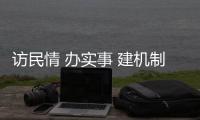 访民情 办实事 建机制